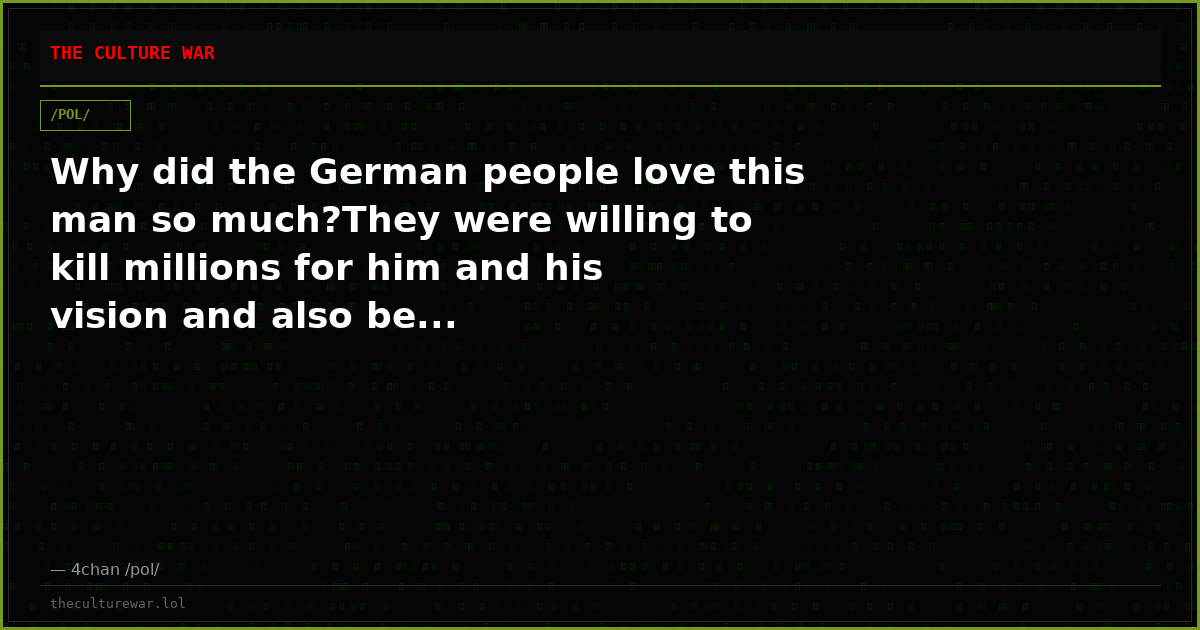 THE CULTURE WAR

/POL/

Why did the German people love this man so much?They were willing to kill millions for him and his vision and also be...

— 4chan /pol/

theculturewar.lol